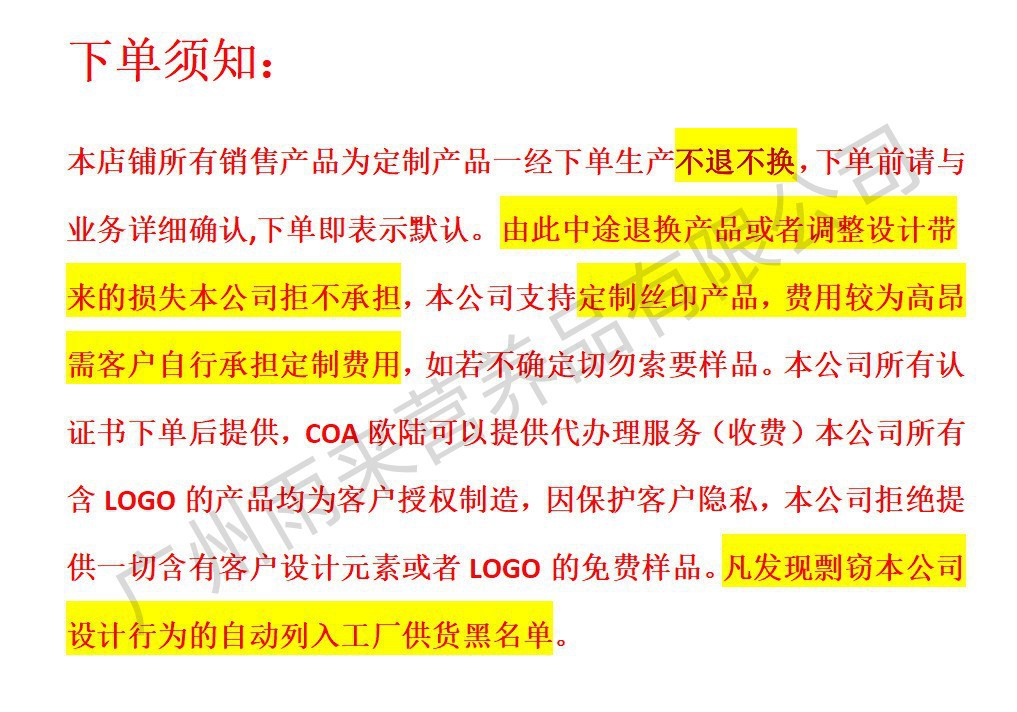 下单须知：

本店铺所有销售产品为定制产品一经下单生产不退不换，下单前请与业务详细确认,下单即表示默认。由此中途退换产品或者调整设计带来的损失本公司拒不承担，本公司支持定制丝印产品，费用较为高昂需客户自行承担定制费用，如若不确定切勿索要样品。本公司所有认证书下单后提供，COA欧陆可以提供代办理服务（收费）本公司所有含LOGO的产品均为客户授权制造，因保护客户隐私，本公司拒绝提供一切含有客户设计元素或者LOGO的免费样品。凡发现剽窃本公司设计行为的自动列入工厂供货黑名单。

广州雨来营养品有限公司